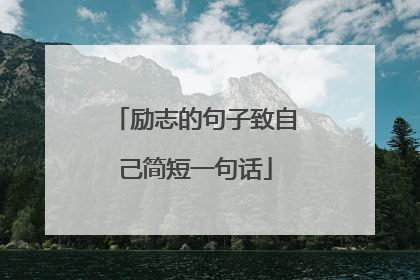 「励志的句子致自己简短一句话」